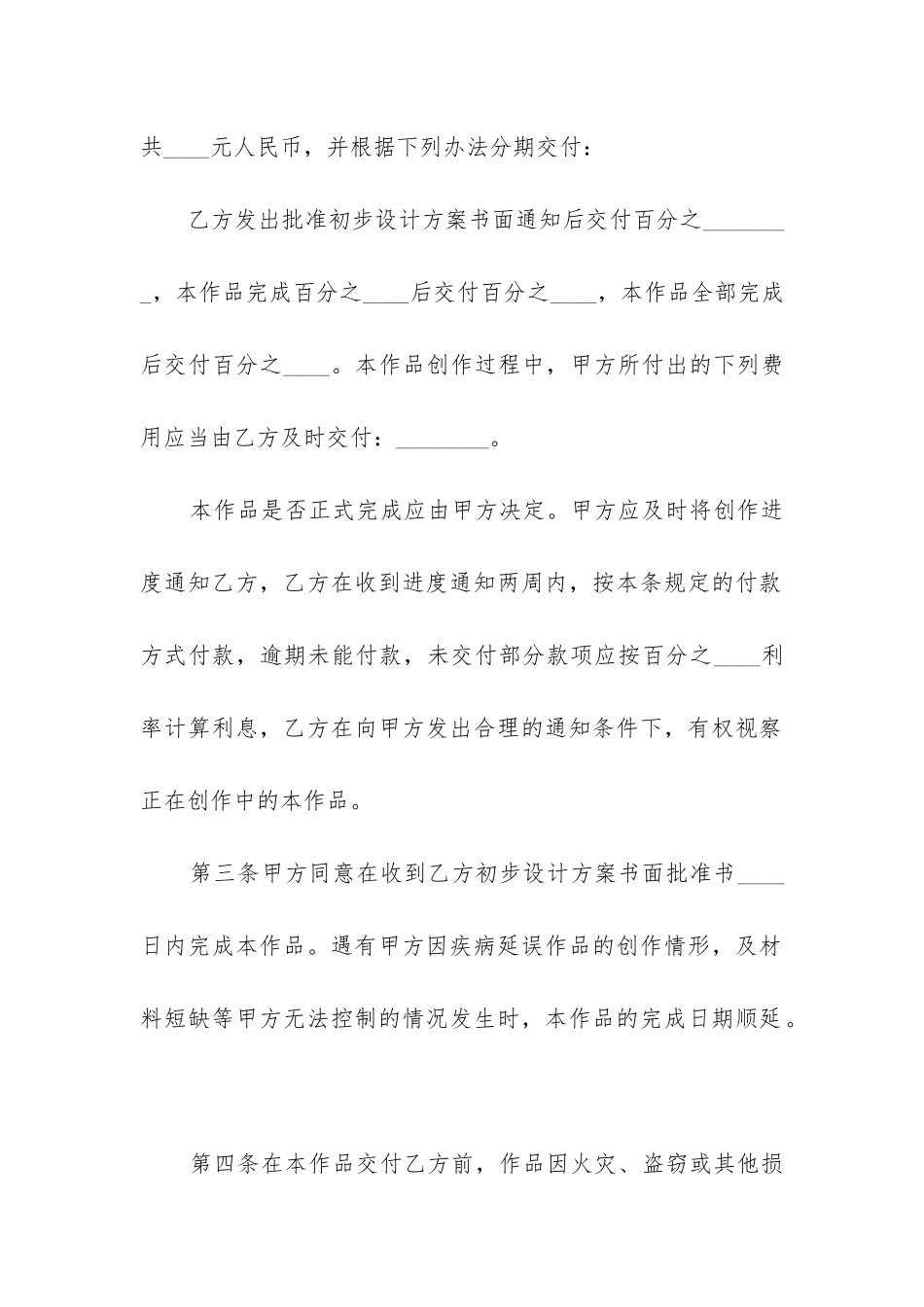 共____元人民币，并根据下列办法分期交付：

乙方发出批准初步设计方案书面通知后交付百分之________，本作品完成百分之____后交付百分之____，本作品全部完成后交付百分之____。本作品创作过程中，甲方所付出的下列费用应当由乙方及时交付：________。

本作品是否正式完成应由甲方决定。甲方应及时将创作进度通知乙方，乙方在收到进度通知两周内，按本条规定的付款方式付款，逾期未能付款，未交付部分款项应按百分之____利率计算利息，乙方在向甲方发出合理的通知条件下，有权视察正在创作中的本作品。

第三条甲方同意在收到乙方初步设计方案书面批准书____日内完成本作品。遇有甲方因疾病延误作品的创作情形，及材料短缺等甲方无法控制的情况发生时，本作品的完成日期顺延。

第四条在本作品交付乙方前，作品因火灾、盗窃或其他损